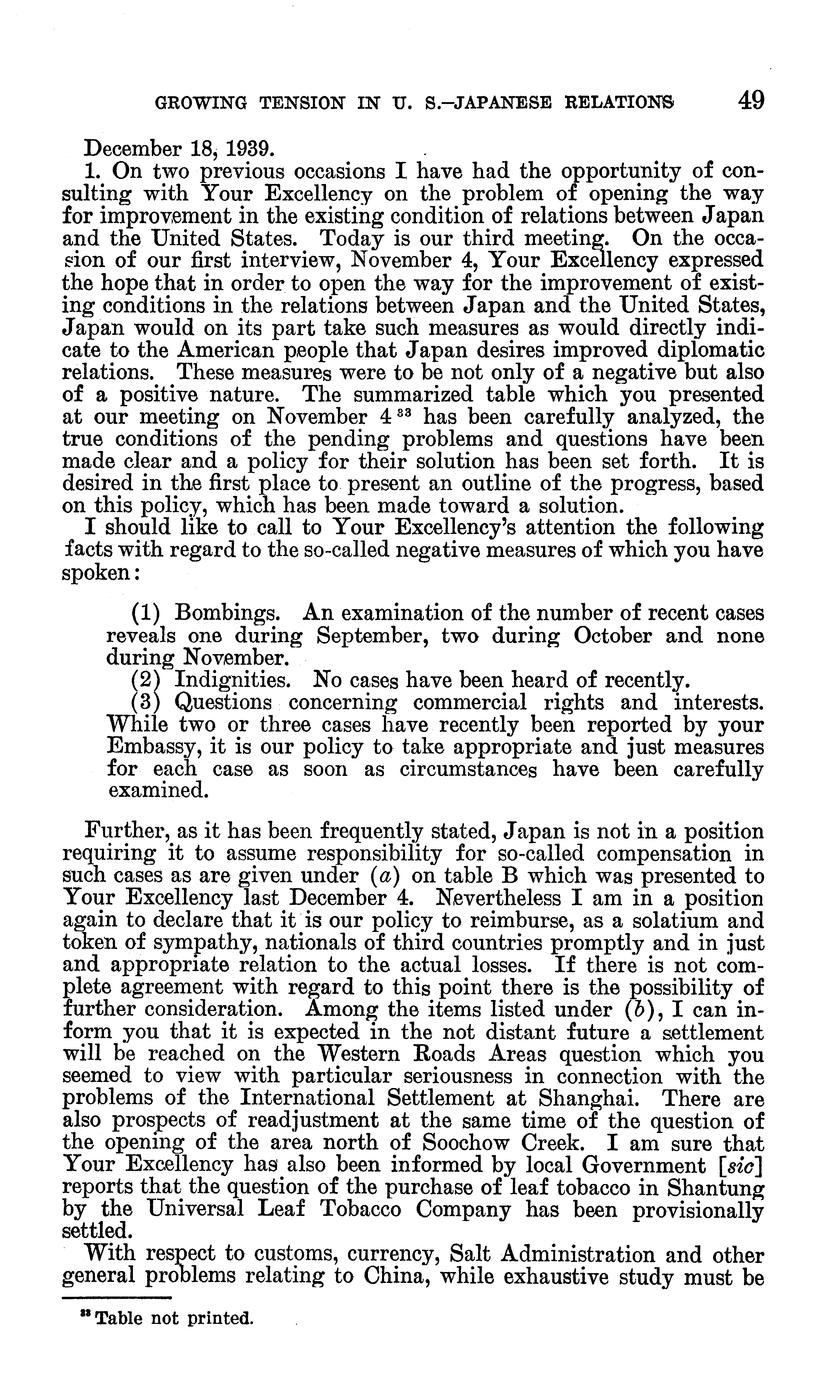 GROWING TENSION IN U. S.–JAPANESE RELATIONS 49

December 18, 1939.

1. On two previous occasions I have had the opportunity of consulting with Your Excellency on the problem of opening the way for improvement in the existing condition of relations between Japan and the United States. Today is our third meeting. On the occasion of our first interview, November 4, Your Excellency expressed the hope that in order to open the way for the improvement of existing conditions in the relations between Japan and the United States, Japan would on its part take such measures as would directly indicate to the American people that Japan desires improved diplomatic relations. These measures were to be not only of a negative but also of a positive nature. The summarized table which you presented at our meeting on November 4 $^{33}$ has been carefully analyzed, the true conditions of the pending problems and questions have been made clear and a policy for their solution has been set forth. It is desired in the first place to present an outline of the progress, based on this policy, which has been made toward a solution.

I should like to call to Your Excellency's attention the following facts with regard to the so-called negative measures of which you have spoken:

(1) Bombings. An examination of the number of recent cases reveals one during September, two during October and none during November.

(2) Indignities. No cases have been heard of recently.

(3) Questions concerning commercial rights and interests. While two or three cases have recently been reported by your Embassy, it is our policy to take appropriate and just measures for each case as soon as circumstances have been carefully examined.

Further, as it has been frequently stated, Japan is not in a position requiring it to assume responsibility for so-called compensation in such cases as are given under (a) on table B which was presented to Your Excellency last December 4. Nevertheless I am in a position again to declare that it is our policy to reimburse, as a solatium and token of sympathy, nationals of third countries promptly and in just and appropriate relation to the actual losses. If there is not complete agreement with regard to this point there is the possibility of further consideration. Among the items listed under (b), I can inform you that it is expected in the not distant future a settlement will be reached on the Western Roads Areas question which you seemed to view with particular seriousness in connection with the problems of the International Settlement at Shanghai. There are also prospects of readjustment at the same time of the question of the opening of the area north of Soochow Creek. I am sure that Your Excellency has also been informed by local Government [sic] reports that the question of the purchase of leaf tobacco in Shantung by the Universal Leaf Tobacco Company has been provisionally settled.

With respect to customs, currency, Salt Administration and other general problems relating to China, while exhaustive study must be

$^{33}$ Table not printed.